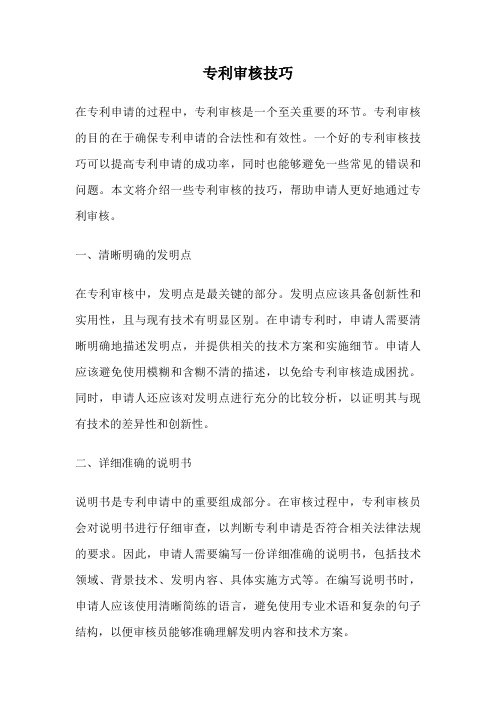 专利审核技巧

在专利申请的过程中，专利审核是一个至关重要的环节。专利审核的目的在于确保专利申请的合法性和有效性。一个好的专利审核技巧可以提高专利申请的成功率，同时也能够避免一些常见的错误和问题。本文将介绍一些专利审核的技巧，帮助申请人更好地通过专利审核。

一、清晰明确的发明点

在专利审核中，发明点是最关键的部分。发明点应该具备创新性和实用性，且与现有技术有明显区别。在申请专利时，申请人需要清晰明确地描述发明点，并提供相关的技术方案和实施细节。申请人应该避免使用模糊和含糊不清的描述，以免给专利审核造成困扰。同时，申请人还应该对发明点进行充分的比较分析，以证明其与现有技术的差异性和创新性。

二、详细准确的说明书

说明书是专利申请中的重要组成部分。在审核过程中，专利审核员会对说明书进行仔细审查，以判断专利申请是否符合相关法律法规的要求。因此，申请人需要编写一份详细准确的说明书，包括技术领域、背景技术、发明内容、具体实施方式等。在编写说明书时，申请人应该使用清晰简练的语言，避免使用专业术语和复杂的句子结构，以便审核员能够准确理解发明内容和技术方案。